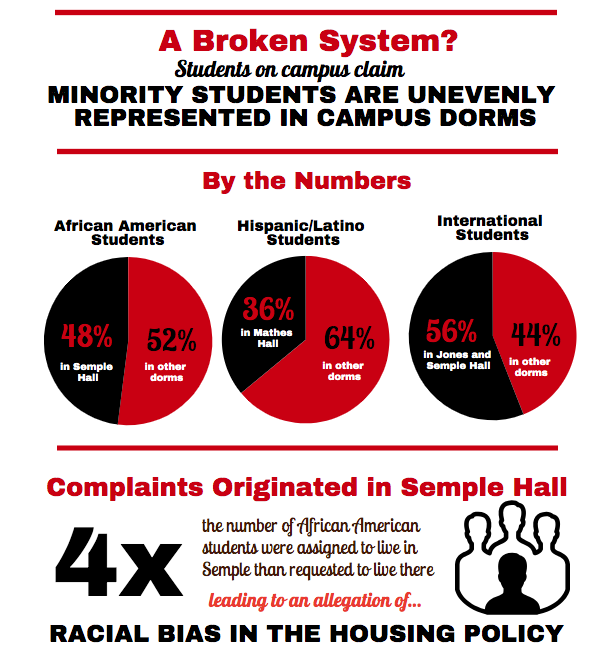 A Broken System?

Students on campus claim

MINORITY STUDENTS ARE UNEVENLY REPRESENTED IN CAMPUS DORMS

By the Numbers

African American Students

48% in Semple Hall

52% in other dorms

Hispanic/Latino Students

36% in Mathes Hall

64% in other dorms

International Students

56% in Jones and Semple Hall

44% in other dorms

Complaints Originated in Semple Hall

4x

the number of African American students were assigned to live in Semple than requested to live there

leading to an allegation of...

RACIAL BIAS IN THE HOUSING POLICY